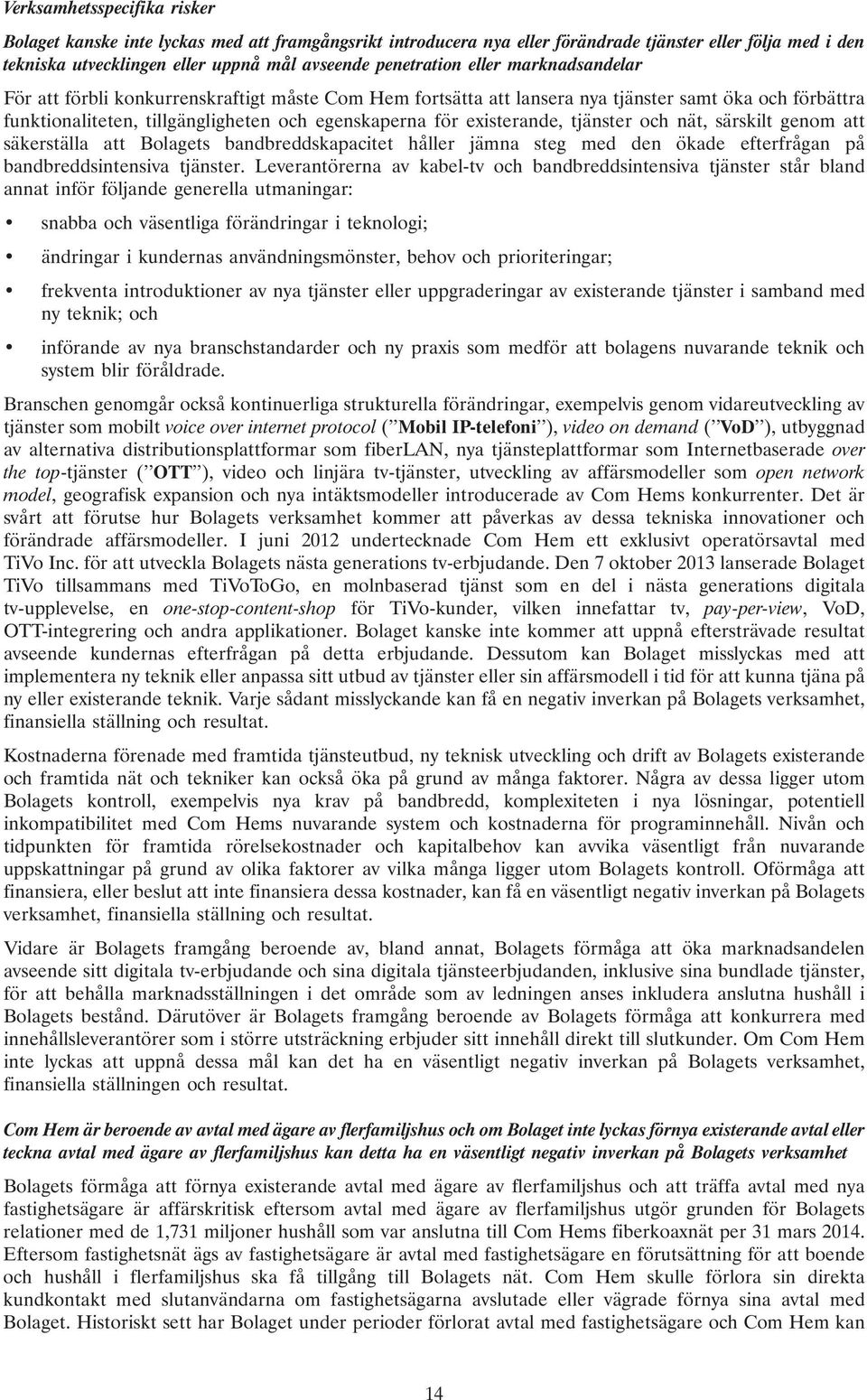 Verksamhetsspecifika risker

Bolaget kanske inte lyckas med att framgångsrikt introducera nya eller förändrade tjänster eller följa med i den tekniska utvecklingen eller uppnå mål avseende penetration eller marknadsandelar

För att förbli konkurrenskraftigt måste Com Hem fortsätta att lansera nya tjänster samt öka och förbättra funktionaliteten, tillgängligheten och egenskaperna för existerande, tjänster och nät, särskilt genom att säkerställa att Bolagets bandbreddskapacitet håller jämna steg med den ökade efterfrågan på bandbreddsintensiva tjänster. Leverantörerna av kabel-tv och bandbreddsintensiva tjänster står bland annat inför följande generella utmaningar:

• snabba och väsentliga förändringar i teknologi;

• ändringar i kundernas användningsmönster, behov och prioriteringar;

• frekventa introduktioner av nya tjänster eller uppgraderingar av existerande tjänster i samband med ny teknik; och

• införande av nya branschstandarder och ny praxis som medför att bolagens nuvarande teknik och system blir föråldrade.

Branschen genomgår också kontinuerliga strukturella förändringar, exempelvis genom vidareutveckling av tjänster som mobilt voice over internet protocol (''Mobil IP-telefoni''), video on demand (''VoD''), utbyggnad av alternativa distributionsplattformar som fiberLAN, nya tjänsteplattformar som Internetbaserade over the top-tjänster (''OTT''), video och linjära tv-tjänster, utveckling av affärsmodeller som open network model, geografisk expansion och nya intäktsmodeller introducerade av Com Hems konkurrenter. Det är svårt att förutse hur Bolagets verksamhet kommer att påverkas av dessa tekniska innovationer och förändrade affärsmodeller. I juni 2012 undertecknade Com Hem ett exklusivt operatörsavtal med TiVo Inc. för att utveckla Bolagets nästa generations tv-erbjudande. Den 7 oktober 2013 lanserade Bolaget TiVo tillsammans med TiVoToGo, en molnbaserad tjänst som en del i nästa generations digitala tv-upplevelse, en one-stop-content-shop för TiVo-kunder, vilken innefattar tv, pay-per-view, VoD, OTT-integrering och andra applikationer. Bolaget kanske inte kommer att uppnå eftersträvade resultat avseende kundernas efterfrågan på detta erbjudande. Dessutom kan Bolaget misslyckas med att implementera ny teknik eller anpassa sitt utbud av tjänster eller sin affärsmodell i tid för att kunna tjäna på ny eller existerande teknik. Varje sådant misslyckande kan få en negativ inverkan på Bolagets verksamhet, finansiella ställning och resultat.

Kostnaderna förenade med framtida tjänsteutbud, ny teknisk utveckling och drift av Bolagets existerande och framtida nät och tekniker kan också öka på grund av många faktorer. Några av dessa ligger utom Bolagets kontroll, exempelvis nya krav på bandbredd, komplexiteten i nya lösningar, potentiell inkompatibilitet med Com Hems nuvarande system och kostnaderna för programinnehåll. Nivån och tidpunkten för framtida rörelsekostnader och kapitalbehov kan avvika väsentligt från nuvarande uppskattningar på grund av olika faktorer av vilka många ligger utom Bolagets kontroll. Oförmåga att finansiera, eller beslut att inte finansiera dessa kostnader, kan få en väsentligt negativ inverkan på Bolagets verksamhet, finansiella ställning och resultat.

Vidare är Bolagets framgång beroende av, bland annat, Bolagets förmåga att öka marknadsandelen avseende sitt digitala tv-erbjudande och sina digitala tjänsteerbjudanden, inklusive sina bundlade tjänster, för att behålla marknadsställningen i det område som av ledningen anses inkludera anslutna hushåll i Bolagets bestånd. Därutöver är Bolagets framgång beroende av Bolagets förmåga att konkurrera med innehållsleverantörer som i större utsträckning erbjuder sitt innehåll direkt till slutkunder. Om Com Hem inte lyckas att uppnå dessa mål kan det ha en väsentligt negativ inverkan på Bolagets verksamhet, finansiella ställningen och resultat.

Com Hem är beroende av avtal med ägare av flerfamiljshus och om Bolaget inte lyckas förnya existerande avtal eller teckna avtal med ägare av flerfamiljshus kan detta ha en väsentligt negativ inverkan på Bolagets verksamhet

Bolagets förmåga att förnya existerande avtal med ägare av flerfamiljshus och att träffa avtal med nya fastighetsägare är affärskritisk eftersom avtal med ägare av flerfamiljshus utgör grunden för Bolagets relationer med de 1,731 miljoner hushåll som var anslutna till Com Hems fiberkoaxnät per 31 mars 2014. Eftersom fastighetsnät ägs av fastighetsägare är avtal med fastighetsägare en förutsättning för att boende och hushåll i flerfamiljshus ska få tillgång till Bolagets nät. Com Hem skulle förlora sin direkta kundkontakt med slutanvändarna om fastighetsägarna avslutade eller vägrade förnya sina avtal med Bolaget. Historiskt sett har Bolaget under perioder förlorat avtal med fastighetsägare och Com Hem kan

14